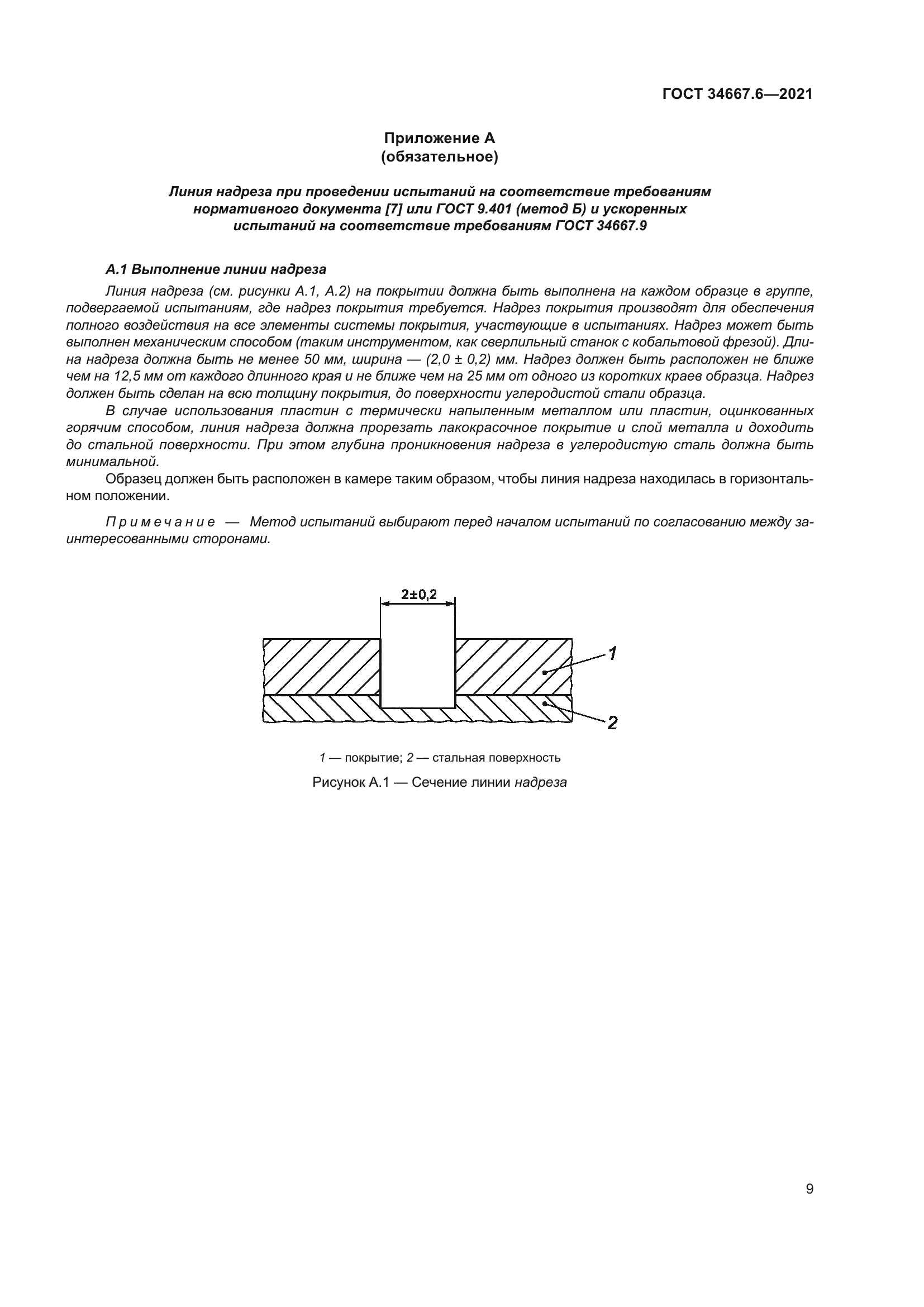 ГОСТ 34667.6—2021

Приложение А
(обязательное)

Линия надреза при проведении испытаний на соответствие требованиям нормативного документа [7] или ГОСТ 9.401 (метод Б) и ускоренных испытаний на соответствие требованиям ГОСТ 34667.9

А.1 Выполнение линии надреза

Линия надреза (см. рисунки А.1, А.2) на покрытии должна быть выполнена на каждом образце в группе, подвергаемой испытаниям, где надрез покрытия требуется. Надрез покрытия производят для обеспечения полного воздействия на все элементы системы покрытия, участвующие в испытаниях. Надрез может быть выполнен механическим способом (таким инструментом, как сверлильный станок с кобальтовой фрезой). Длина надреза должна быть не менее 50 мм, ширина — (2,0 ± 0,2) мм. Надрез должен быть расположен не ближе чем на 12,5 мм от каждого длинного края и не ближе чем на 25 мм от одного из коротких краев образца. Надрез должен быть сделан на всю толщину покрытия, до поверхности углеродистой стали образца.

В случае использования пластин с термически напыленным металлом или пластин, оцинкованных горячим способом, линия надреза должна прорезать лакокрасочное покрытие и слой металла и доходить до стальной поверхности. При этом глубина проникновения надреза в углеродистую сталь должна быть минимальной.

Образец должен быть расположен в камере таким образом, чтобы линия надреза находилась в горизонтальном положении.

Примечание — Метод испытаний выбирают перед началом испытаний по согласованию между заинтересованными сторонами.

2±0,2

1

2

1 — покрытие; 2 — стальная поверхность

Рисунок А.1 — Сечение линии надреза

9